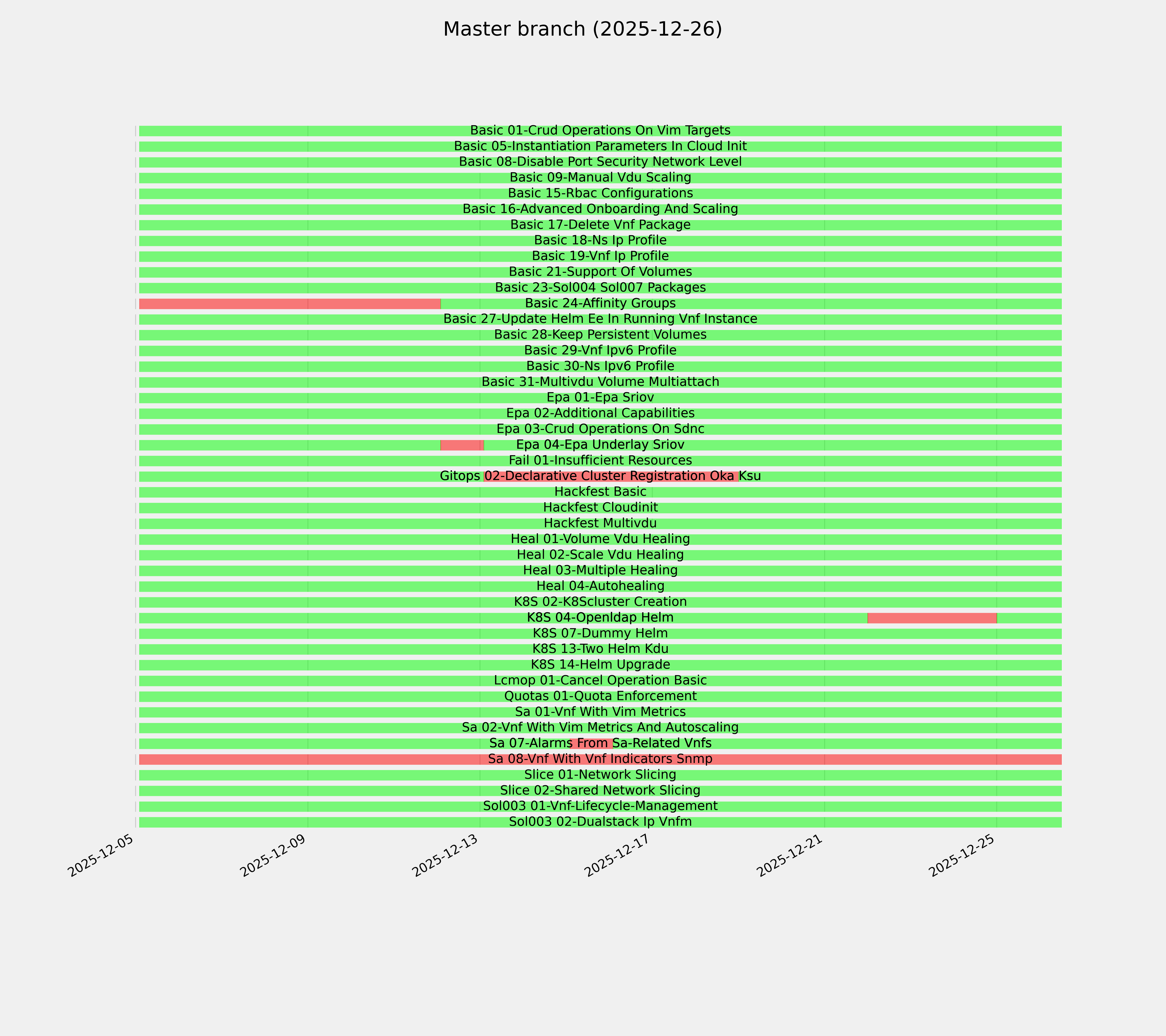 Master branch (2025-12-26)

Basic 01-Crud Operations On Vim Targets
Basic 05-Instantiation Parameters In Cloud Init
Basic 08-Disable Port Security Network Level
Basic 09-Manual Vdu Scaling
Basic 15-Rbac Configurations
Basic 16-Advanced Onboarding And Scaling
Basic 17-Delete Vnf Package
Basic 18-Ns Ip Profile
Basic 19-Vnf Ip Profile
Basic 21-Support Of Volumes
Basic 23-Sol004 Sol007 Packages
Basic 24-Affinity Groups
Basic 27-Update Helm Ee In Running Vnf Instance
Basic 28-Keep Persistent Volumes
Basic 29-Vnf Ipv6 Profile
Basic 30-Ns Ipv6 Profile
Basic 31-Multivdu Volume Multiattach
Epa 01-Epa Sriov
Epa 02-Additional Capabilities
Epa 03-Crud Operations On Sdnc
Epa 04-Epa Underlay Sriov
Fail 01-Insufficient Resources
Gitops 02-Declarative Cluster Registration Oka Ksu
Hackfest Basic
Hackfest Cloudinit
Hackfest Multivdu
Heal 01-Volume Vdu Healing
Heal 02-Scale Vdu Healing
Heal 03-Multiple Healing
Heal 04-Autohealing
K8S 02-K8Scluster Creation
K8S 04-Openldap Helm
K8S 07-Dummy Helm
K8S 13-Two Helm Kdu
K8S 14-Helm Upgrade
Lcmop 01-Cancel Operation Basic
Quotas 01-Quota Enforcement
Sa 01-Vnf With Vim Metrics
Sa 02-Vnf With Vim Metrics And Autoscaling
Sa 07-Alarms From Sa-Related Vnfs
Sa 08-Vnf With Vnf Indicators Snmp
Slice 01-Network Slicing
Slice 02-Shared Network Slicing
Sol003 01-Vnf-Lifecycle-Management
Sol003 02-Dualstack Ip Vnfm

2025-12-05
2025-12-09
2025-12-13
2025-12-17
2025-12-21
2025-12-25